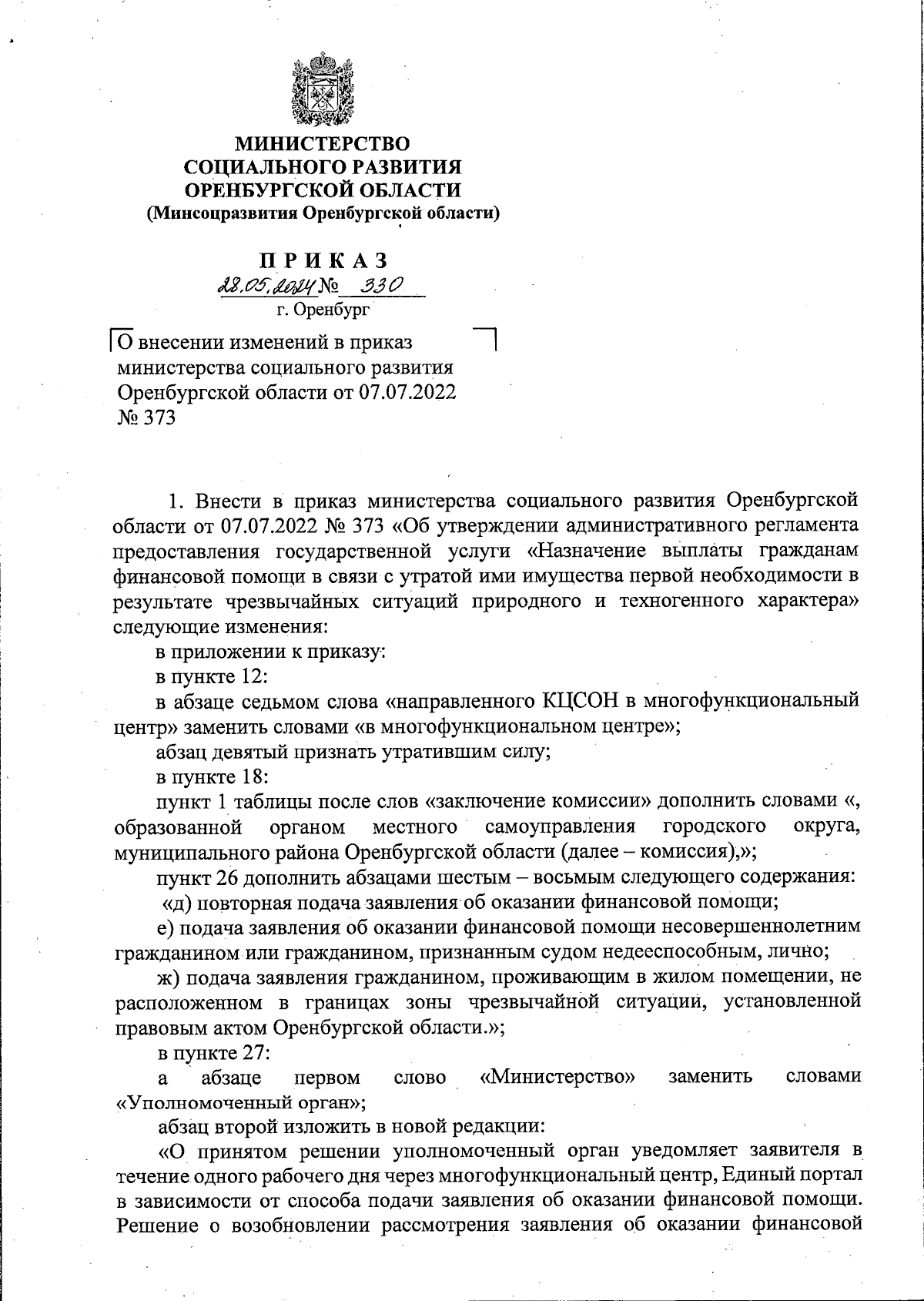 МИНИСТЕРСТВО
СОЦИАЛЬНОГО РАЗВИТИЯ
ОРЕНБУРГСКОЙ ОБЛАСТИ
(Минсоцразвития Оренбургской области)

ПРИКАЗ
28.05.2024 № 330
г. Оренбург

О внесении изменений в приказ министерства социального развития Оренбургской области от 07.07.2022 № 373

1. Внести в приказ министерства социального развития Оренбургской области от 07.07.2022 № 373 «Об утверждении административного регламента предоставления государственной услуги «Назначение выплаты гражданам финансовой помощи в связи с утратой ими имущества первой необходимости в результате чрезвычайных ситуаций природного и техногенного характера» следующие изменения:

в приложении к приказу:

в пункте 12:

в абзаце седьмом слова «направленного КЦСОН в многофункциональный центр» заменить словами «в многофункциональном центре»;

абзац девятый признать утратившим силу;

в пункте 18:

пункт 1 таблицы после слов «заключение комиссии» дополнить словами «, образованной органом местного самоуправления городского округа, муниципального района Оренбургской области (далее – комиссия),»;

пункт 26 дополнить абзацами шестым – восьмым следующего содержания:

«д) повторная подача заявления об оказании финансовой помощи;

е) подача заявления об оказании финансовой помощи несовершеннолетним гражданином или гражданином, признанным судом недееспособным, лично;

ж) подача заявления гражданином, проживающим в жилом помещении, не расположенном в границах зоны чрезвычайной ситуации, установленной правовым актом Оренбургской области.»;

в пункте 27:

а абзаце первом слово «Министерство» заменить словами «Уполномоченный орган»;

абзац второй изложить в новой редакции:

«О принятом решении уполномоченный орган уведомляет заявителя в течение одного рабочего дня через многофункциональный центр, Единый портал в зависимости от способа подачи заявления об оказании финансовой помощи. Решение о возобновлении рассмотрения заявления об оказании финансовой